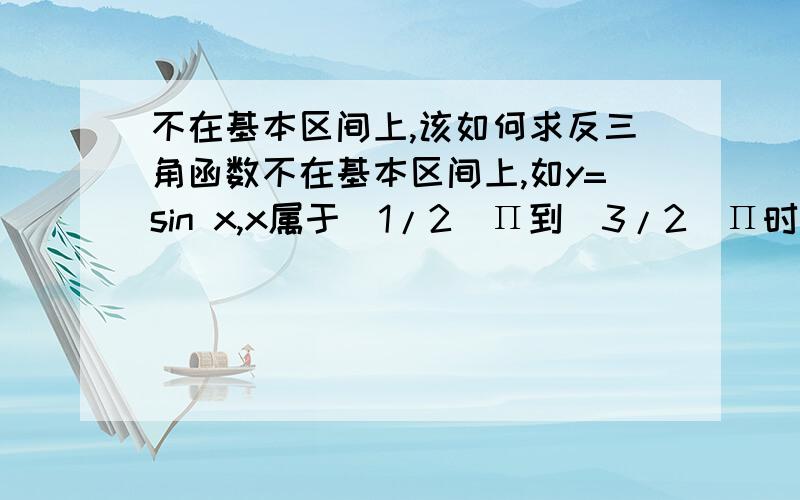 不在基本区间上,该如何求反三角函数不在基本区间上,如y=sin x,x属于（1/2）Π到（3/2）Π时